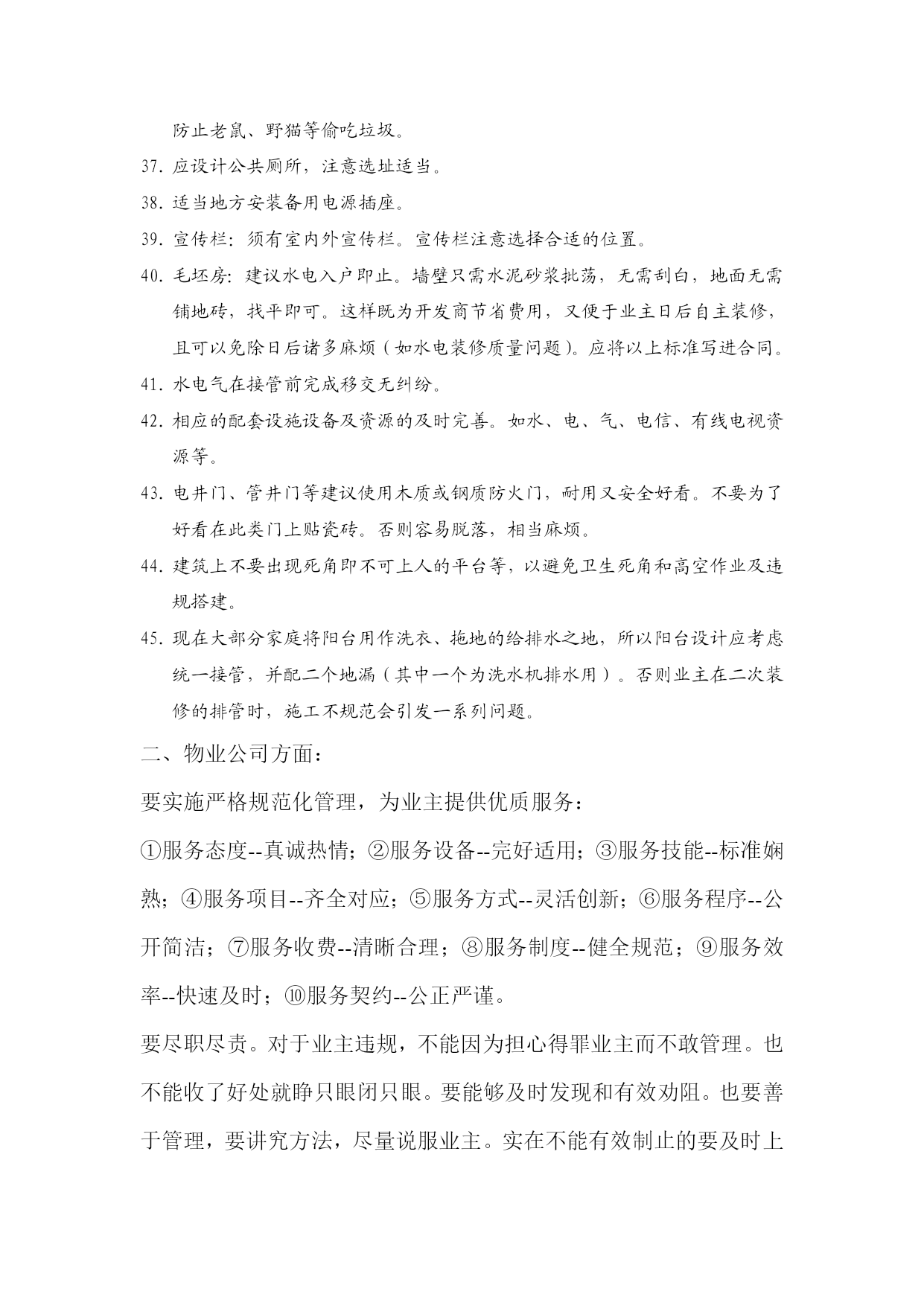 防止老鼠、野猫等偷吃垃圾。

37. 应设计公共厕所，注意选址适当。

38. 适当地方安装备用电源插座。

39. 宣传栏：须有室内外宣传栏。宣传栏注意选择合适的位置。

40. 毛坯房：建议水电入户即止。墙壁只需水泥砂浆批荡，无需刮白，地面无需铺地砖，找平即可。这样既为开发商节省费用，又便于业主日后自主装修，且可以免除日后诸多麻烦（如水电装修质量问题）。应将以上标准写进合同。

41. 水电气在接管前完成移交无纠纷。

42. 相应的配套设施设备及资源的及时完善。如水、电、气、电信、有线电视资源等。

43. 电井门、管井门等建议使用木质或钢质防火门，耐用又安全好看。不要为了好看在此类门上贴瓷砖。否则容易脱落，相当麻烦。

44. 建筑上不要出现死角即不可上人的平台等，以避免卫生死角和高空作业及违规搭建。

45. 现在大部分家庭将阳台用作洗衣、拖地的给排水之地，所以阳台设计应考虑统一接管，并配二个地漏（其中一个为洗水机排水用）。否则业主在二次装修的排管时，施工不规范会引发一系列问题。

二、物业公司方面：

要实施严格规范化管理，为业主提供优质服务：

①服务态度--真诚热情；②服务设备--完好适用；③服务技能--标准娴熟；④服务项目--齐全对应；⑤服务方式--灵活创新；⑥服务程序--公开简洁；⑦服务收费--清晰合理；⑧服务制度--健全规范；⑨服务效率--快速及时；⑩服务契约--公正严谨。

要尽职尽责。对于业主违规，不能因为担心得罪业主而不敢管理。也不能收了好处就睁只眼闭只眼。要能够及时发现和有效劝阻。也要善于管理，要讲究方法，尽量说服业主。实在不能有效制止的要及时上